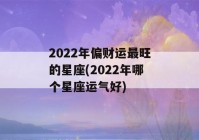 2022年偏财运最旺的星座(2022年哪个星座运气好)